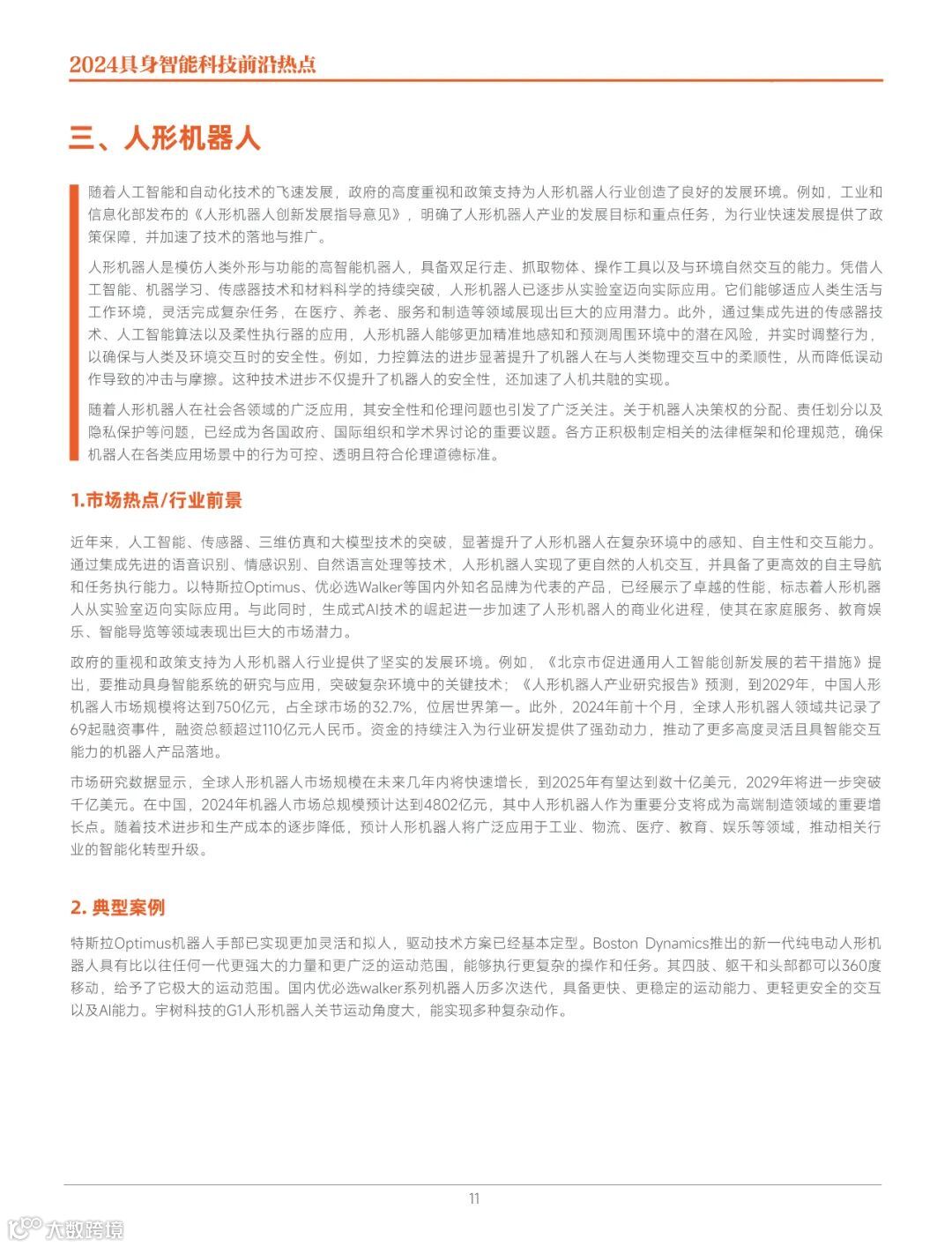 2024具身智能科技前沿热点

三、人形机器人

随着人工智能和自动化技术的飞速发展，政府的高度重视和政策支持为人形机器人行业创造了良好的发展环境。例如，工业和信息化部发布的《人形机器人创新发展指导意见》，明确了人形机器人产业的发展目标和重点任务，为行业快速发展提供了政策保障，并加速了技术的落地与推广。

人形机器人是模仿人类外形与功能的高智能机器人，具备双足行走、抓取物体、操作工具以及与环境自然交互的能力。凭借人工智能、机器学习、传感器技术和材料科学的持续突破，人形机器人已逐步从实验室迈向实际应用。它们能够适应人类生活与工作环境，灵活完成复杂任务，在医疗、养老、服务和制造等领域展现出巨大的应用潜力。此外，通过集成先进的传感器技术、人工智能算法以及柔性执行器的应用，人形机器人能够更加精准地感知和预测周围环境中的潜在风险，并实时调整行为，以确保与人类及环境交互时的安全性。例如，力控算法的进步显著提升了机器人在与人类物理交互中的柔顺性，从而降低误动作导致的冲击与摩擦。这种技术进步不仅提升了机器人的安全性，还加速了人机共融的实现。

随着人形机器人在社会各领域的广泛应用，其安全性和伦理问题也引发了广泛关注。关于机器人决策权的分配、责任划分以及隐私保护等问题，已经成为各国政府、国际组织和学术界讨论的重要议题。各方正积极制定相关的法律框架和伦理规范，确保机器人在各类应用场景中的行为可控、透明且符合伦理道德标准。

1.市场热点/行业前景

近年来，人工智能、传感器、三维仿真和大模型技术的突破，显著提升了人形机器人在复杂环境中的感知、自主性和交互能力。通过集成先进的语音识别、情感识别、自然语言处理等技术，人形机器人实现了更自然的人机交互，并具备了更高效的自主导航和任务执行能力。以特斯拉Optimus、优必选Walker等国内外知名品牌为代表的产品，已经展示了卓越的性能，标志着人形机器人从实验室迈向实际应用。与此同时，生成式AI技术的崛起进一步加速了人形机器人的商业化进程，使其在家庭服务、教育娱乐、智能导览等领域表现出巨大的市场潜力。

政府的重视和政策支持为人形机器人行业提供了坚实的发展环境。例如，《北京市促进通用人工智能创新发展的若干措施》提出，要推动具身智能系统的研究与应用，突破复杂环境中的关键技术；《人形机器人产业研究报告》预测，到2029年，中国人形机器人市场规模将达到750亿元，占全球市场的32.7%，位居世界第一。此外，2024年前十个月，全球人形机器人领域共记录了69起融资事件，融资总额超过110亿元人民币。资金的持续注入为行业研发提供了强劲动力，推动了更多高度灵活且具智能交互能力的机器人产品落地。

市场研究数据显示，全球人形机器人市场规模在未来几年内将快速增长，到2025年有望达到数十亿美元，2029年将进一步突破千亿美元。在中国，2024年机器人市场总规模预计达到4802亿元，其中人形机器人作为重要分支将成为高端制造领域的重要增长点。随着技术进步和生产成本的逐步降低，预计人形机器人将广泛应用于工业、物流、医疗、教育、娱乐等领域，推动相关行业的智能化转型升级。

2. 典型案例

特斯拉Optimus机器人手部已实现更加灵活和拟人，驱动技术方案已经基本定型。Boston Dynamics推出的新一代纯电动人形机器人具有比以往任何一代更强大的力量和更广泛的运动范围，能够执行更复杂的操作和任务。其四肢、躯干和头部都可以360度移动，给予了它极大的运动范围。国内优必选walker系列机器人历多次迭代，具备更快、更稳定的运动能力、更轻更安全的交互以及AI能力。宇树科技的G1人形机器人关节运动角度大，能实现多种复杂动作。

11

大数跨境